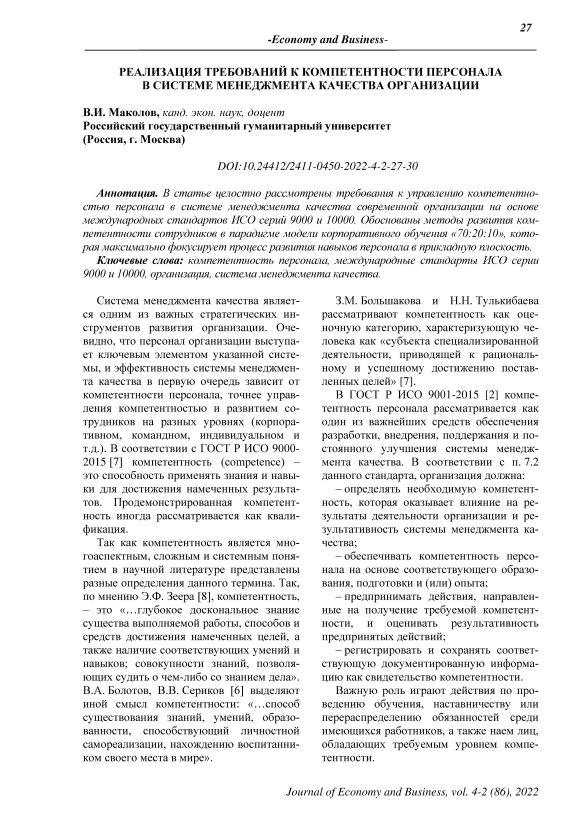 27

-Economy and Business-

РЕАЛИЗАЦИЯ ТРЕБОВАНИЙ К КОМПЕТЕНТНОСТИ ПЕРСОНАЛА В СИСТЕМЕ МЕНЕДЖМЕНТА КАЧЕСТВА ОРГАНИЗАЦИИ

В.И. Маколов, канд. экон. наук, доцент
Российский государственный гуманитарный университет
(Россия, г. Москва)

DOI:10.24412/2411-0450-2022-4-2-27-30

Аннотация. В статье целостно рассмотрены требования к управлению компетентностью персонала в системе менеджмента качества современной организации на основе международных стандартов ИСО серий 9000 и 10000. Обоснованы методы развития компетентности сотрудников в парадигме модели корпоративного обучения «70:20:10», которая максимально фокусирует процесс развития навыков персонала в прикладную плоскость.

Ключевые слова: компетентность персонала, международные стандарты ИСО серии 9000 и 10000, организация, система менеджмента качества.

Система менеджмента качества является одним из важных стратегических инструментов развития организации. Очевидно, что персонал организации выступает ключевым элементом указанной системы, и эффективность системы менеджмента качества в первую очередь зависит от компетентности персонала, точнее управления компетентностью и развитием сотрудников на разных уровнях (корпоративном, командном, индивидуальном и т.д.). В соответствии с ГОСТ Р ИСО 9000-2015 [7] компетентность (competence) – это способность применять знания и навыки для достижения намеченных результатов. Продемонстрированная компетентность иногда рассматривается как квалификация.

Так как компетентность является многоаспектным, сложным и системным понятием в научной литературе представлены разные определения данного термина. Так, по мнению Э.Ф. Зеера [8], компетентность, – это «…глубокое доскональное знание существа выполняемой работы, способов и средств достижения намеченных целей, а также наличие соответствующих умений и навыков; совокупности знаний, позволяющих судить о чем-либо со знанием дела». В.А. Болотов, В.В. Сериков [6] выделяют иной смысл компетентности: «…способ существования знаний, умений, образованности, способствующий личностной самореализации, нахождению воспитанником своего места в мире».

З.М. Большакова и Н.Н. Тулькибаева рассматривают компетентность как оценочную категорию, характеризующую человека как «субъекта специализированной деятельности, приводящей к рациональному и успешному достижению поставленных целей» [7].

В ГОСТ Р ИСО 9001-2015 [2] компетентность персонала рассматривается как один из важнейших средств обеспечения разработки, внедрения, поддержания и постоянного улучшения системы менеджмента качества. В соответствии с п. 7.2 данного стандарта, организация должна:

– определять необходимую компетентность, которая оказывает влияние на результаты деятельности организации и результативность системы менеджмента качества;

– обеспечивать компетентность персонала на основе соответствующего образования, подготовки и (или) опыта;

– предпринимать действия, направленные на получение требуемой компетентности, и оценивать результативность предпринятых действий;

– регистрировать и сохранять соответствующую документированную информацию как свидетельство компетентности.

Важную роль играют действия по проведению обучения, наставничеству или перераспределению обязанностей среди имеющихся работников, а также наем лиц, обладающих требуемым уровнем компетентности.

Journal of Economy and Business, vol. 4-2 (86), 2022